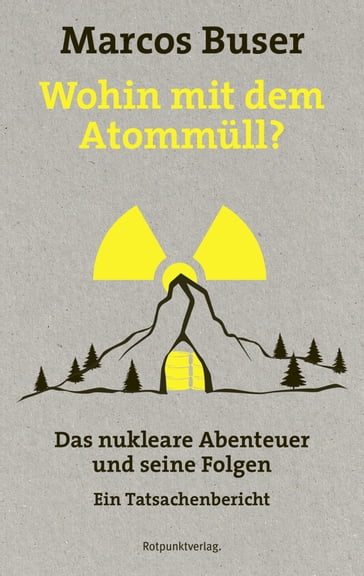 Marcos Buser

Wohin mit dem Atommüll?

Das nukleare Abenteuer und seine Folgen

Ein Tatsachenbericht

Rotpunktverlag.